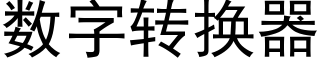 数字转换器